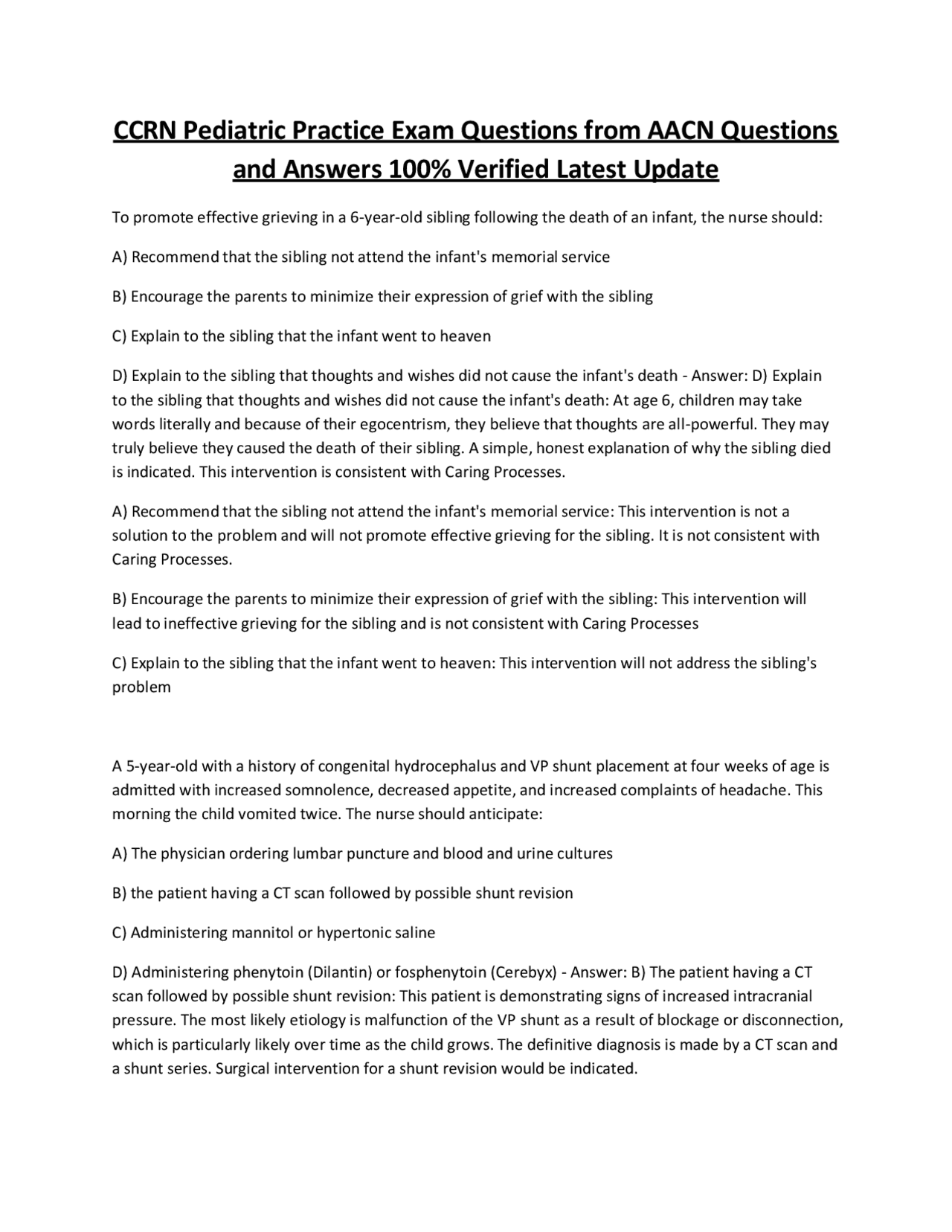 CCRN Pediatric Practice Exam Questions from AACN Questions and Answers 100% Verified Latest Update

To promote effective grieving in a 6-year-old sibling following the death of an infant, the nurse should:

A) Recommend that the sibling not attend the infant's memorial service

B) Encourage the parents to minimize their expression of grief with the sibling

C) Explain to the sibling that the infant went to heaven

D) Explain to the sibling that thoughts and wishes did not cause the infant's death - Answer: D) Explain to the sibling that thoughts and wishes did not cause the infant's death: At age 6, children may take words literally and because of their egocentrism, they believe that thoughts are all-powerful. They may truly believe they caused the death of their sibling. A simple, honest explanation of why the sibling died is indicated. This intervention is consistent with Caring Processes.

A) Recommend that the sibling not attend the infant's memorial service: This intervention is not a solution to the problem and will not promote effective grieving for the sibling. It is not consistent with Caring Processes.

B) Encourage the parents to minimize their expression of grief with the sibling: This intervention will lead to ineffective grieving for the sibling and is not consistent with Caring Processes

C) Explain to the sibling that the infant went to heaven: This intervention will not address the sibling's problem

A 5-year-old with a history of congenital hydrocephalus and VP shunt placement at four weeks of age is admitted with increased somnolence, decreased appetite, and increased complaints of headache. This morning the child vomited twice. The nurse should anticipate:

A) The physician ordering lumbar puncture and blood and urine cultures

B) the patient having a CT scan followed by possible shunt revision

C) Administering mannitol or hypertonic saline

D) Administering phenytoin (Dilantin) or fosphenytoin (Cerebyx) - Answer: B) The patient having a CT scan followed by possible shunt revision: This patient is demonstrating signs of increased intracranial pressure. The most likely etiology is malfunction of the VP shunt as a result of blockage or disconnection, which is particularly likely over time as the child grows. The definitive diagnosis is made by a CT scan and a shunt series. Surgical intervention for a shunt revision would be indicated.